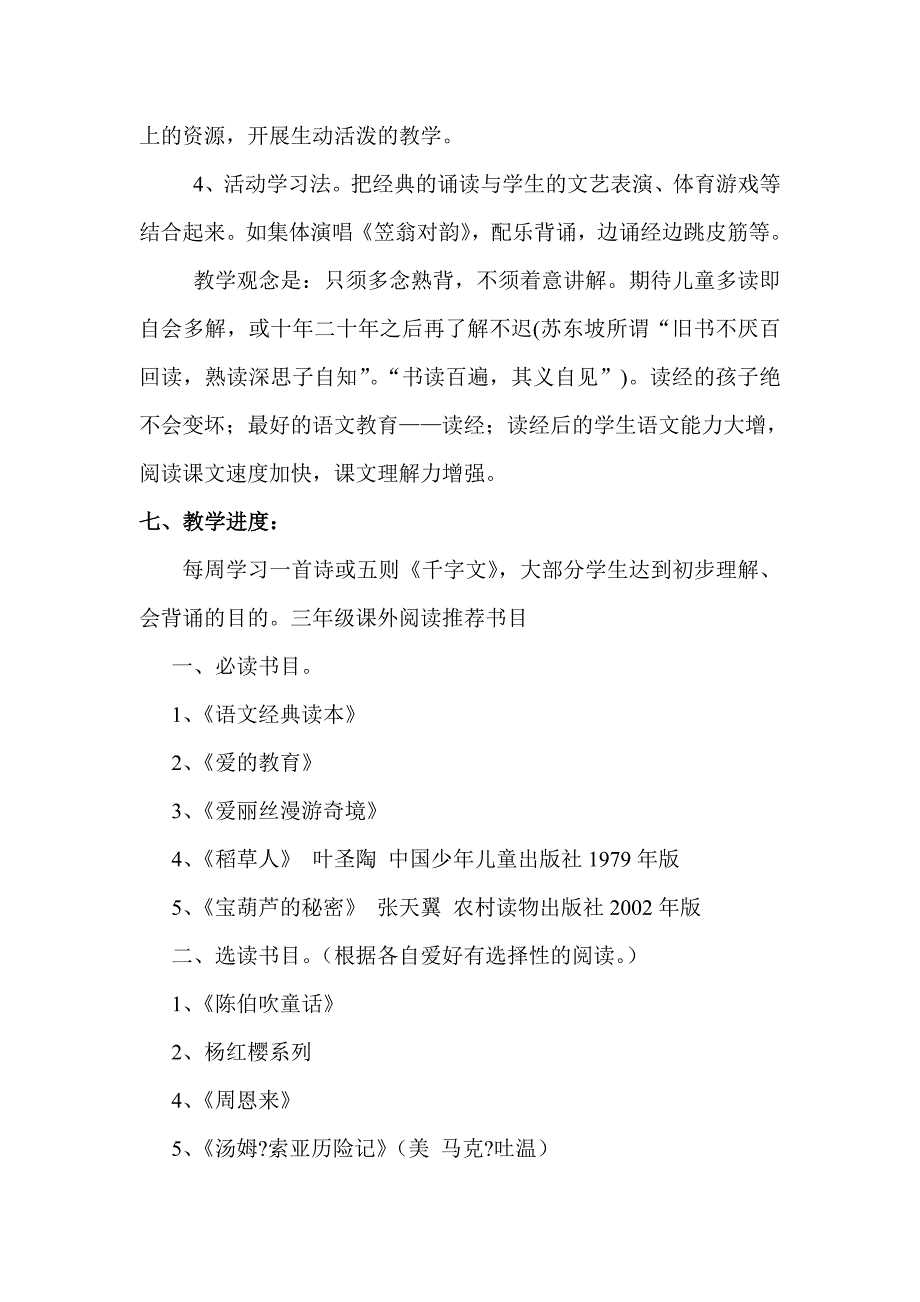 上的资源，开展生动活泼的教学。

4、活动学习法。把经典的诵读与学生的文艺表演、体育游戏等结合起来。如集体演唱《笠翁对韵》，配乐背诵，边诵经边跳皮筋等。

教学观念是：只须多念熟背，不须着意讲解。期待儿童多读即自会多解，或十年二十年之后再了解不迟(苏东坡所谓“旧书不厌百回读，熟读深思子自知”。“书读百遍，其义自见”)。读经的孩子绝不会变坏；最好的语文教育——读经；读经后的学生语文能力大增，阅读课文速度加快，课文理解力增强。

七、教学进度：

每周学习一首诗或五则《千字文》，大部分学生达到初步理解、会背诵的目的。三年级课外阅读推荐书目

一、必读书目。

1、《语文经典读本》

2、《爱的教育》

3、《爱丽丝漫游奇境》

4、《稻草人》 叶圣陶 中国少年儿童出版社 1979 年版

5、《宝葫芦的秘密》 张天翼 农村读物出版社 2002 年版

二、选读书目。（根据各自爱好有选择性的阅读。）

1、《陈伯吹童话》

2、杨红樱系列

4、《周恩来》

5、《汤姆?索亚历险记》（美 马克?吐温）